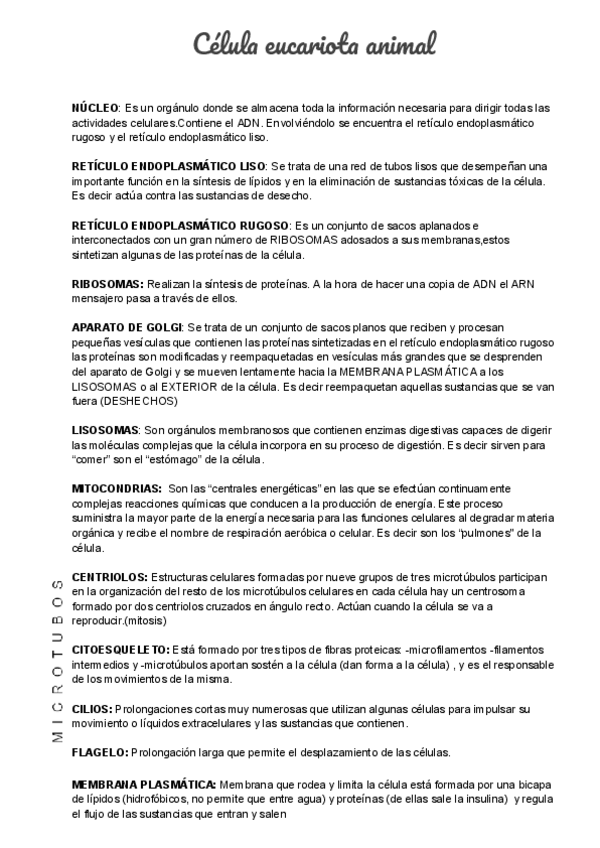 Célula eucariota animal

NÚCLEO: Es un orgánulo donde se almacena toda la información necesaria para dirigir todas las actividades celulares.Contiene el ADN. Envolviéndolo se encuentra el retículo endoplasmático rugoso y el retículo endoplasmático liso.

RETÍCULO ENDOPLASMÁTICO LISO: Se trata de una red de tubos lisos que desempeñan una importante función en la síntesis de lípidos y en la eliminación de sustancias tóxicas de la célula. Es decir actúa contra las sustancias de desecho.

RETÍCULO ENDOPLASMÁTICO RUGOSO: Es un conjunto de sacos aplanados e interconectados con un gran número de RIBOSOMAS adosados a sus membranas,estos sintetizan algunas de las proteínas de la célula.

RIBOSOMAS: Realizan la síntesis de proteínas. A la hora de hacer una copia de ADN el ARN mensajero pasa a través de ellos.

APARATO DE GOLGI: Se trata de un conjunto de sacos planos que reciben y procesan pequeñas vesículas que contienen las proteínas sintetizadas en el retículo endoplasmático rugoso las proteínas son modificadas y reempaquetadas en vesículas más grandes que se desprenden del aparato de Golgi y se mueven lentamente hacia la MEMBRANA PLASMÁTICA a los LISOSOMAS o al EXTERIOR de la célula. Es decir reempaquetan aquellas sustancias que se van fuera (DESHECHOS)

LISOSOMAS: Son orgánulos membranosos que contienen enzimas digestivas capaces de digerir las moléculas complejas que la célula incorpora en su proceso de digestión. Es decir sirven para "comer" son el "estómago" de la célula.

MITOCONDRIAS: Son las "centrales energéticas" en las que se efectúan continuamente complejas reacciones químicas que conducen a la producción de energía. Este proceso suministra la mayor parte de la energía necesaria para las funciones celulares al degradar materia orgánica y recibe el nombre de respiración aeróbica o celular. Es decir son los "pulmones" de la célula.

MICROTUBOS

CENTRIOLOS: Estructuras celulares formadas por nueve grupos de tres microtúbulos participan en la organización del resto de los microtúbulos celulares en cada célula hay un centrosoma formado por dos centriolos cruzados en ángulo recto. Actúan cuando la célula se va a reproducir.(mitosis)

CITOESQUELETO: Está formado por tres tipos de fibras proteicas: -microfilamentos -filamentos intermedios y -microtúbulos aportan sostén a la célula (dan forma a la célula) , y es el responsable de los movimientos de la misma.

CILIOS: Prolongaciones cortas muy numerosas que utilizan algunas células para impulsar su movimiento o líquidos extracelulares y las sustancias que contienen.

FLAGELO: Prolongación larga que permite el desplazamiento de las células.

MEMBRANA PLASMÁTICA: Membrana que rodea y limita la célula está formada por una bicapa de lípidos (hidrofóbicos, no permite que entre agua) y proteínas (de ellas sale la insulina) y regula el flujo de las sustancias que entran y salen